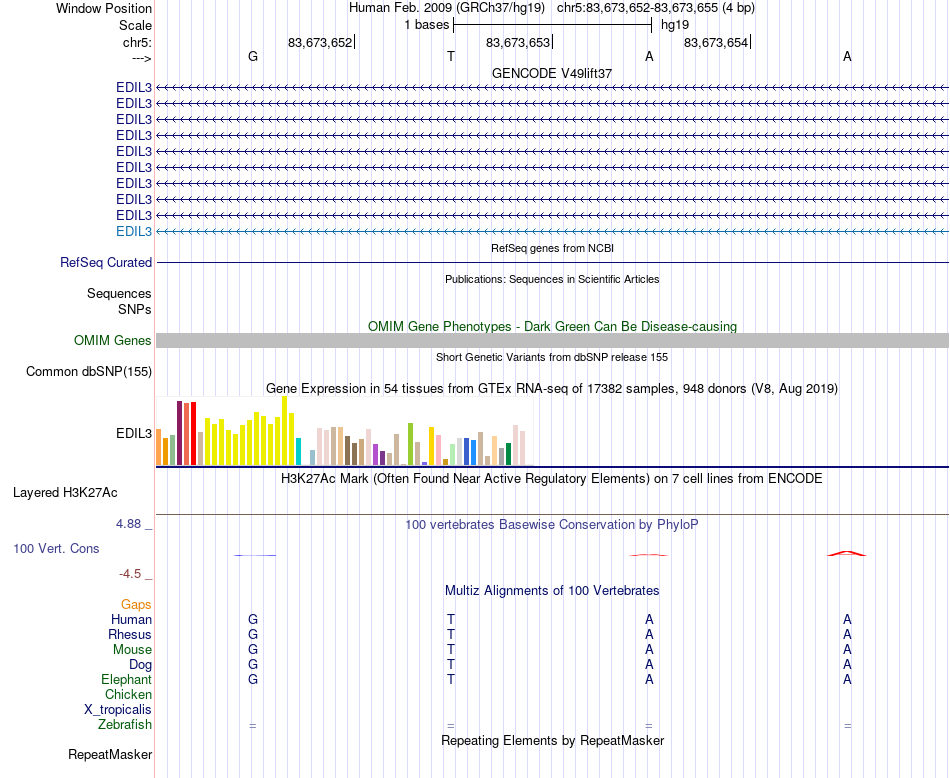 Window Position
Human Feb. 2009 (GRCh37/hg19) chr5:83,673,652-83,673,655 (4 bp)
Scale
1 bases
hg19
chr5:
83,673,652
83,673,653
83,673,654
--->
G
T
A
A
GENCODE V49lift37
EDIL3
EDIL3
EDIL3
EDIL3
EDIL3
EDIL3
EDIL3
EDIL3
EDIL3
EDIL3
RefSeq genes from NCBI
RefSeq Curated
Publications: Sequences in Scientific Articles
Sequences
SNPs
OMIM Gene Phenotypes - Dark Green Can Be Disease-causing
OMIM Genes
Short Genetic Variants from dbSNP release 155
Common dbSNP(155)
Gene Expression in 54 tissues from GTEx RNA-seq of 17382 samples, 948 donors (V8, Aug 2019)
EDIL3
H3K27Ac Mark (Often Found Near Active Regulatory Elements) on 7 cell lines from ENCODE
Layered H3K27Ac
4.88 _
100 vertebrates Basewise Conservation by PhyloP
100 Vert. Cons
-4.5 _
Multiz Alignments of 100 Vertebrates
Gaps
Human G T A A
Rhesus G T A A
Mouse G T A A
Dog G T A A
Elephant G T A A
Chicken
X_tropicalis
Zebrafish = = = =
Repeating Elements by RepeatMasker
RepeatMasker